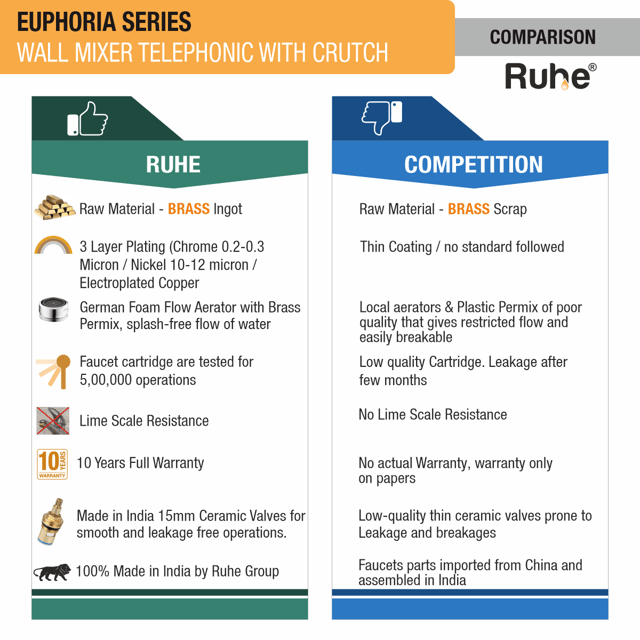 EUPHORIA SERIES
WALL MIXER TELEPHONIC WITH CRUTCH

COMPARISON

Ruhe®

RUHE

Raw Material - BRASS Ingot

3 Layer Plating (Chrome 0.2-0.3 Micron / Nickel 10-12 micron / Electroplated Copper

German Foam Flow Aerator with Brass Permix, splash-free flow of water

Faucet cartridge are tested for 5,00,000 operations

Lime Scale Resistance

10 YEARS WARRANTY

10 Years Full Warranty

Made in India 15mm Ceramic Valves for smooth and leakage free operations.

100% Made in India by Ruhe Group

COMPETITION

Raw Material - BRASS Scrap

Thin Coating / no standard followed

Local aerators & Plastic Permix of poor quality that gives restricted flow and easily breakable

Low quality Cartridge. Leakage after few months

No Lime Scale Resistance

No actual Warranty, warranty only on papers

Low-quality thin ceramic valves prone to Leakage and breakages

Faucets parts imported from China and assembled in India